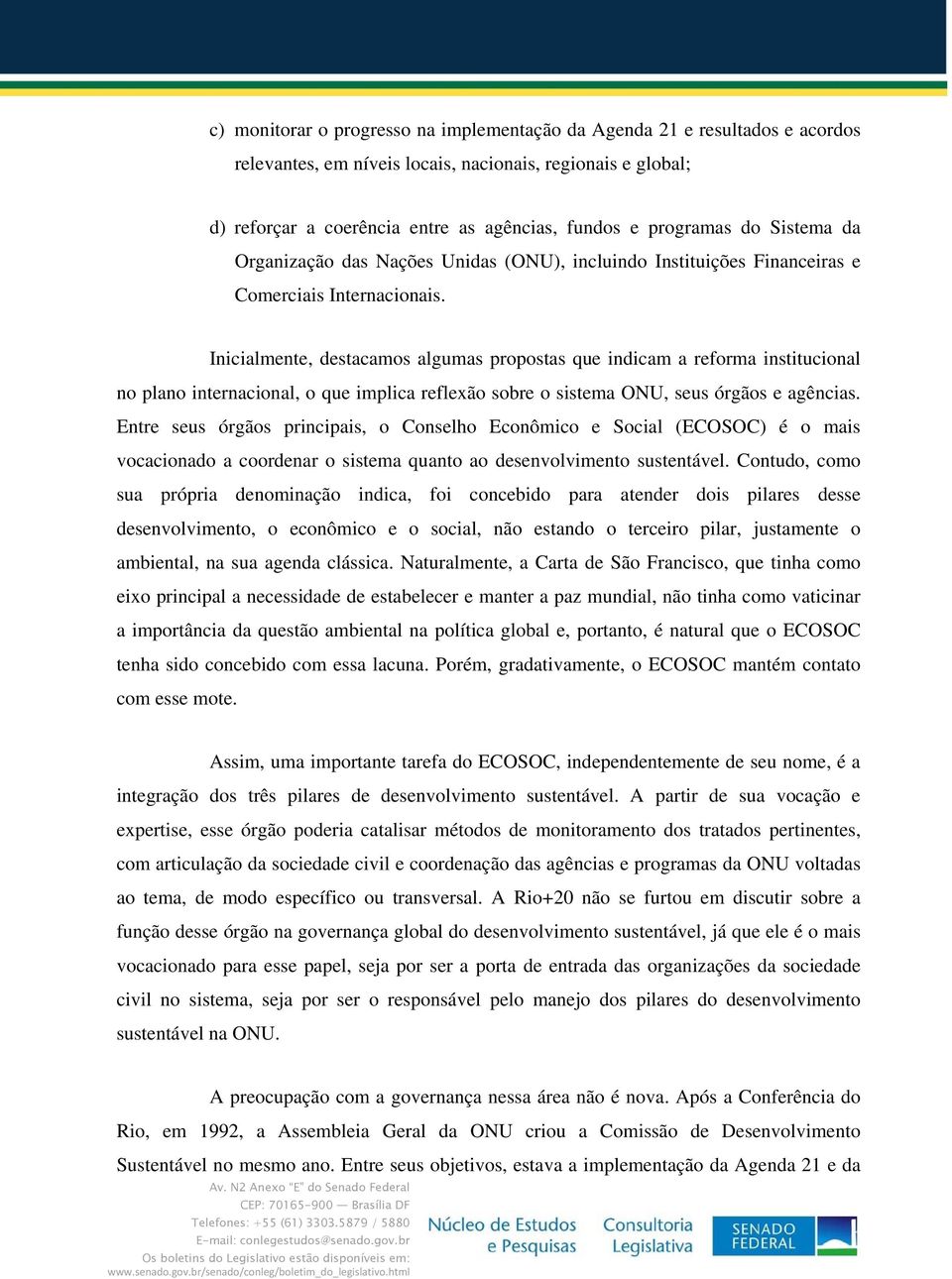 c) monitorar o progresso na implementação da Agenda 21 e resultados e acordos relevantes, em níveis locais, nacionais, regionais e global;

d) reforçar a coerência entre as agências, fundos e programas do Sistema da Organização das Nações Unidas (ONU), incluindo Instituições Financeiras e Comerciais Internacionais.

Inicialmente, destacamos algumas propostas que indicam a reforma institucional no plano internacional, o que implica reflexão sobre o sistema ONU, seus órgãos e agências. Entre seus órgãos principais, o Conselho Econômico e Social (ECOSOC) é o mais vocacionado a coordenar o sistema quanto ao desenvolvimento sustentável. Contudo, como sua própria denominação indica, foi concebido para atender dois pilares desse desenvolvimento, o econômico e o social, não estando o terceiro pilar, justamente o ambiental, na sua agenda clássica. Naturalmente, a Carta de São Francisco, que tinha como eixo principal a necessidade de estabelecer e manter a paz mundial, não tinha como vaticinar a importância da questão ambiental na política global e, portanto, é natural que o ECOSOC tenha sido concebido com essa lacuna. Porém, gradativamente, o ECOSOC mantém contato com esse mote.

Assim, uma importante tarefa do ECOSOC, independentemente de seu nome, é a integração dos três pilares de desenvolvimento sustentável. A partir de sua vocação e expertise, esse órgão poderia catalisar métodos de monitoramento dos tratados pertinentes, com articulação da sociedade civil e coordenação das agências e programas da ONU voltadas ao tema, de modo específico ou transversal. A Rio+20 não se furtou em discutir sobre a função desse órgão na governança global do desenvolvimento sustentável, já que ele é o mais vocacionado para esse papel, seja por ser a porta de entrada das organizações da sociedade civil no sistema, seja por ser o responsável pelo manejo dos pilares do desenvolvimento sustentável na ONU.

A preocupação com a governança nessa área não é nova. Após a Conferência do Rio, em 1992, a Assembleia Geral da ONU criou a Comissão de Desenvolvimento Sustentável no mesmo ano. Entre seus objetivos, estava a implementação da Agenda 21 e da

Av. N2 Anexo "E" do Senado Federal
CEP: 70165-900 — Brasília DF
Telefones: +55 (61) 3303.5879 / 5880
E-mail: conlegestudos@senado.gov.br
Os boletins do Legislativo estão disponíveis em:
www.senado.gov.br/senado/conleg/boletim_do_legislativo.html

Núcleo de Estudos e Pesquisas
Consultoria Legislativa
SENADO FEDERAL